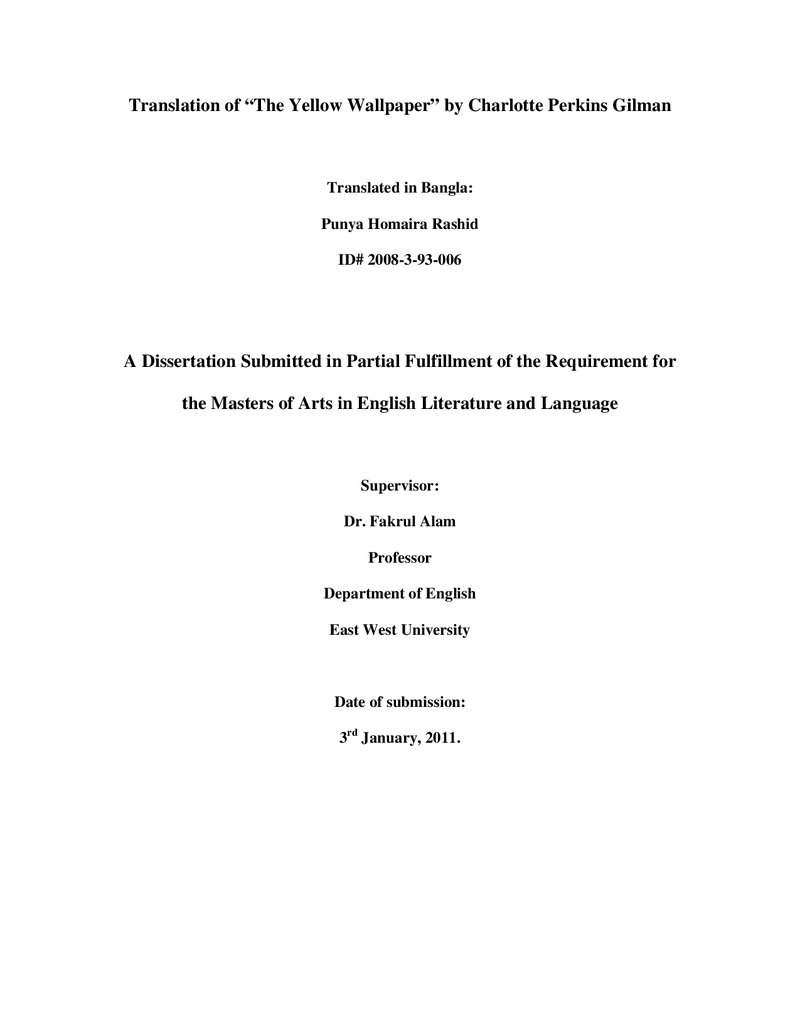 Translation of "The Yellow Wallpaper" by Charlotte Perkins Gilman

Translated in Bangla:

Punya Homaira Rashid

ID# 2008-3-93-006

A Dissertation Submitted in Partial Fulfillment of the Requirement for the Masters of Arts in English Literature and Language

Supervisor:

Dr. Fakrul Alam

Professor

Department of English

East West University

Date of submission:

3rd January, 2011.